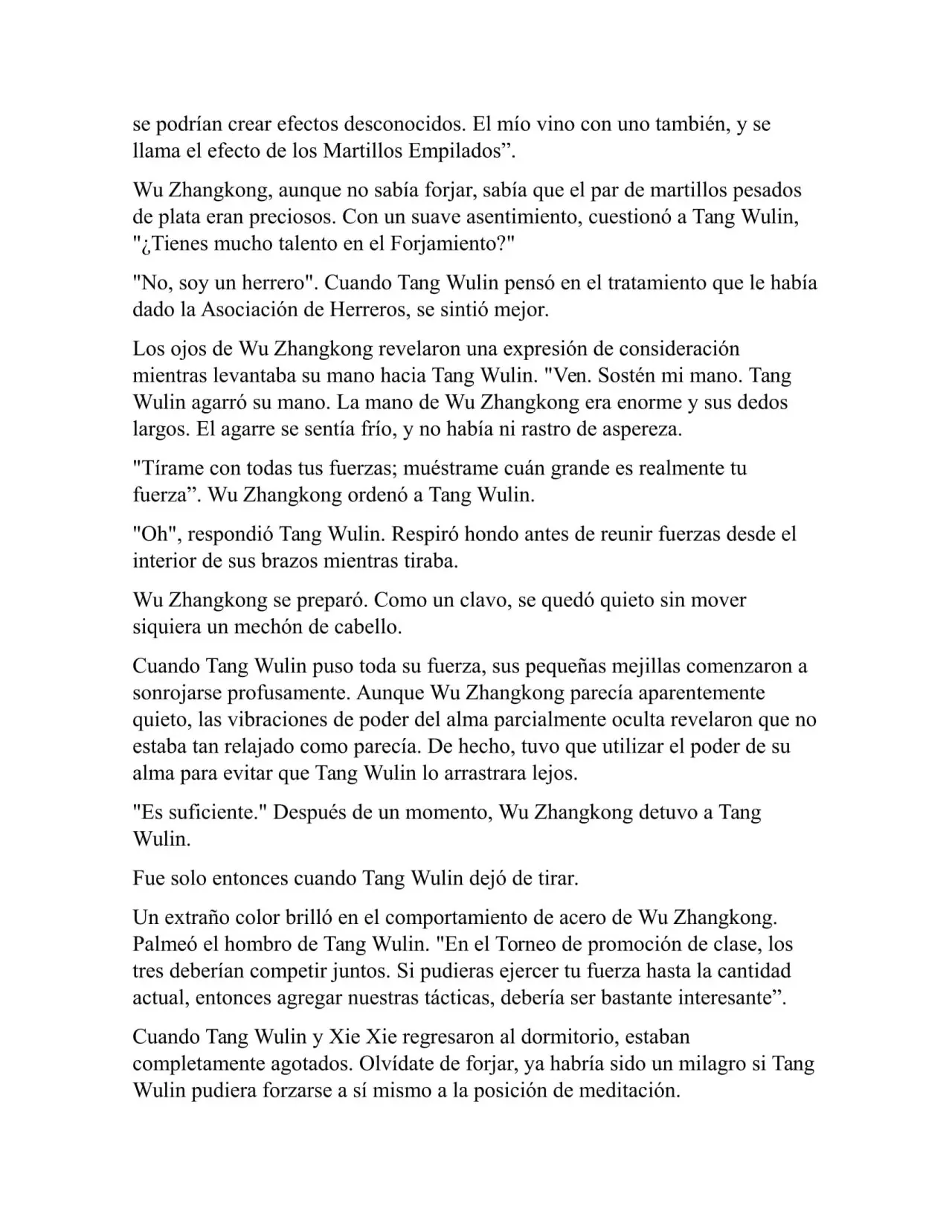 se podrían crear efectos desconocidos. El mío vino con uno también, y se llama el efecto de los Martillos Empilados”.

Wu Zhangkong, aunque no sabía forjar, sabía que el par de martillos pesados de plata eran preciosos. Con un suave asentimiento, cuestionó a Tang Wulin, "¿Tienes mucho talento en el Forjamiento?"

"No, soy un herrero". Cuando Tang Wulin pensó en el tratamiento que le había dado la Asociación de Herreros, se sintió mejor.

Los ojos de Wu Zhangkong revelaron una expresión de consideración mientras levantaba su mano hacia Tang Wulin. "Ven. Sostén mi mano. Tang Wulin agarró su mano. La mano de Wu Zhangkong era enorme y sus dedos largos. El agarre se sentía frío, y no había ni rastro de aspereza.

"Tírame con todas tus fuerzas; muéstrame cuán grande es realmente tu fuerza”. Wu Zhangkong ordenó a Tang Wulin.

"Oh", respondió Tang Wulin. Respiró hondo antes de reunir fuerzas desde el interior de sus brazos mientras tiraba.

Wu Zhangkong se preparó. Como un clavo, se quedó quieto sin mover siquiera un mechón de cabello.

Cuando Tang Wulin puso toda su fuerza, sus pequeñas mejillas comenzaron a sonrojarse profusamente. Aunque Wu Zhangkong parecía aparentemente quieto, las vibraciones de poder del alma parcialmente oculta revelaron que no estaba tan relajado como parecía. De hecho, tuvo que utilizar el poder de su alma para evitar que Tang Wulin lo arrastrara lejos.

"Es suficiente." Después de un momento, Wu Zhangkong detuvo a Tang Wulin.

Fue solo entonces cuando Tang Wulin dejó de tirar.

Un extraño color brilló en el comportamiento de acero de Wu Zhangkong. Palmeó el hombro de Tang Wulin. "En el Torneo de promoción de clase, los tres deberían competir juntos. Si pudieras ejercer tu fuerza hasta la cantidad actual, entonces agregar nuestras tácticas, debería ser bastante interesante”.

Cuando Tang Wulin y Xie Xie regresaron al dormitorio, estaban completamente agotados. Olvídate de forjar, ya habría sido un milagro si Tang Wulin pudiera forzarse a sí mismo a la posición de meditación.